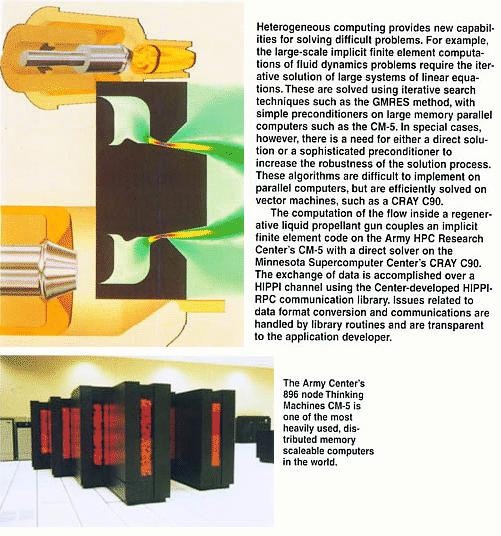 Heterogeneous computing provides new capabilities for solving difficult problems. For example, the large-scale implicit finite element computations of fluid dynamics problems require the iterative solution of large systems of linear equations. These are solved using iterative search techniques such as the GMRES method, with simple preconditioners on large memory parallel computers such as the CM-5. In special cases, however, there is a need for either a direct solution or a sophisticated preconditioner to increase the robustness of the solution process. These algorithms are difficult to implement on parallel computers, but are efficiently solved on vector machines, such as a CRAY C90.

The computation of the flow inside a regenerative liquid propellant gun couples an implicit finite element code on the Army HPC Research Center's CM-5 with a direct solver on the Minnesota Supercomputer Center's CRAY C90. The exchange of data is accomplished over a HIPPI channel using the Center-developed HIPPI-RPC communication library. Issues related to data format conversion and communications are handled by library routines and are transparent to the application developer.

The Army Center's 896 node Thinking Machines CM-5 is one of the most heavily used, distributed memory scaleable computers in the world.